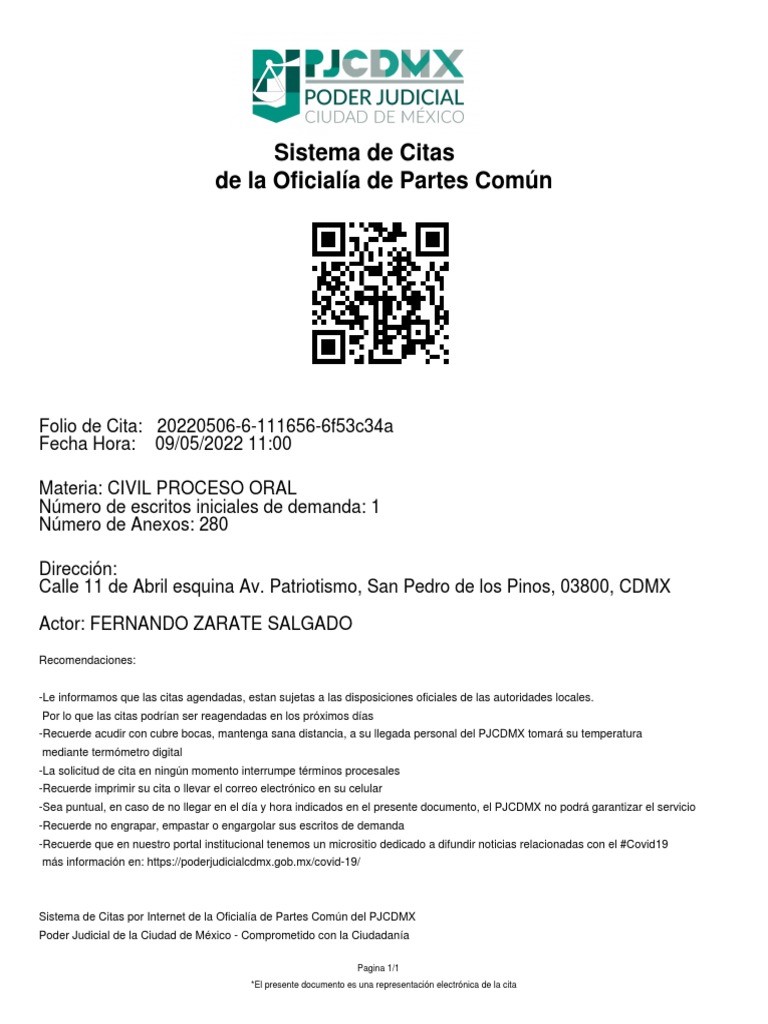 PJCDMX
PODER JUDICIAL
CIUDAD DE MÉXICO

Sistema de Citas
de la Oficialía de Partes Común

Folio de Cita: 20220506-6-111656-6f53c34a
Fecha Hora: 09/05/2022 11:00

Materia: CIVIL PROCESO ORAL
Número de escritos iniciales de demanda: 1
Número de Anexos: 280

Dirección:
Calle 11 de Abril esquina Av. Patriotismo, San Pedro de los Pinos, 03800, CDMX

Actor: FERNANDO ZARATE SALGADO

Recomendaciones:

-Le informamos que las citas agendadas, estan sujetas a las disposiciones oficiales de las autoridades locales. Por lo que las citas podrían ser reagendadas en los próximos días
-Recuerde acudir con cubre bocas, mantenga sana distancia, a su llegada personal del PJCDMX tomará su temperatura mediante termómetro digital
-La solicitud de cita en ningún momento interrumpe términos procesales
-Recuerde imprimir su cita o llevar el correo electrónico en su celular
-Sea puntual, en caso de no llegar en el día y hora indicados en el presente documento, el PJCDMX no podrá garantizar el servicio
-Recuerde no engrapar, empastar o engargolar sus escritos de demanda
-Recuerde que en nuestro portal institucional tenemos un micrositio dedicado a difundir noticias relacionadas con el #Covid19 más información en: https://poderjudicialcdmx.gob.mx/covid-19/

Sistema de Citas por Internet de la Oficialía de Partes Común del PJCDMX
Poder Judicial de la Ciudad de México - Comprometido con la Ciudadanía

Pagina 1/1
*El presente documento es una representación electrónica de la cita